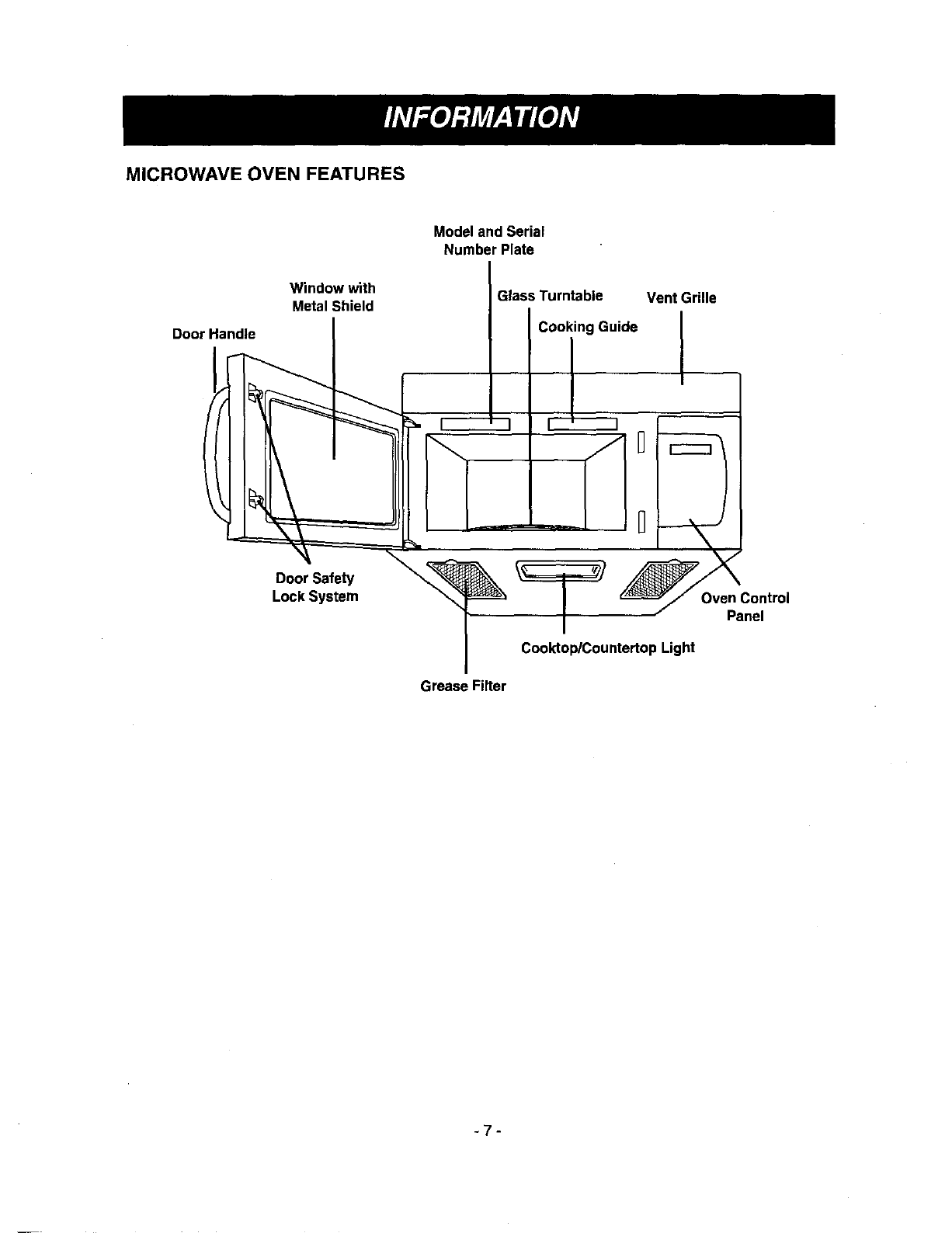 INFORMATION

MICROWAVE OVEN FEATURES

Model and Serial Number Plate

Window with Metal Shield

Glass Turntable

Vent Grille

Door Handle

Cooking Guide

Door Safety Lock System

Oven Control Panel

Cooktop/Countertop Light

Grease Filter

- 7 -